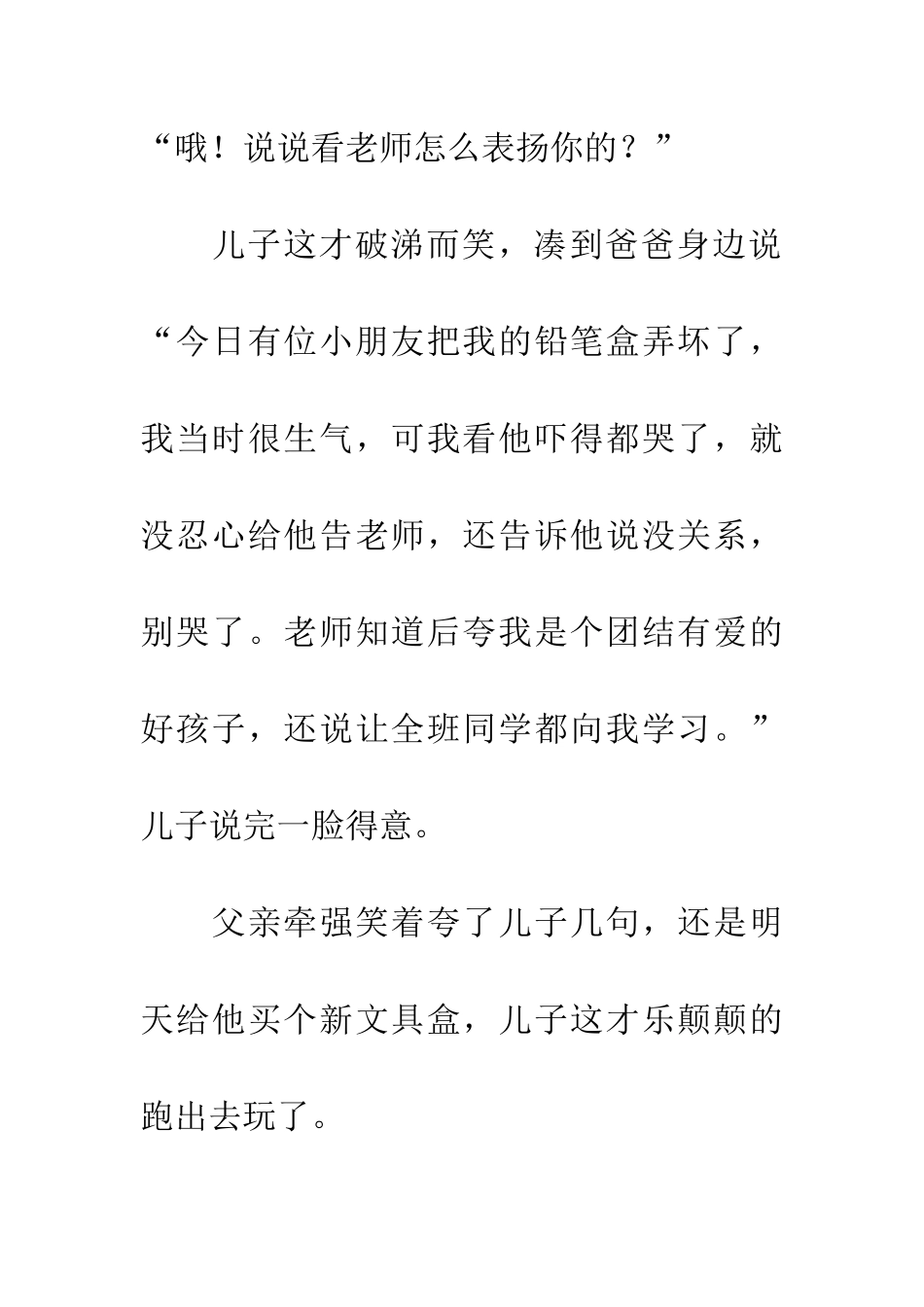 “哦！说说看老师怎么表扬你的？”

儿子这才破涕而笑，凑到爸爸身边说“今日有位小朋友把我的铅笔盒弄坏了，我当时很生气，可我看他吓得都哭了，就没忍心给他告老师，还告诉他说没关系，别哭了。老师知道后夸我是个团结有爱的好孩子，还说让全班同学都向我学习。”儿子说完一脸得意。

父亲牵强笑着夸了儿子几句，还是明天给他买个新文具盒，儿子这才乐颠颠的跑出去玩了。